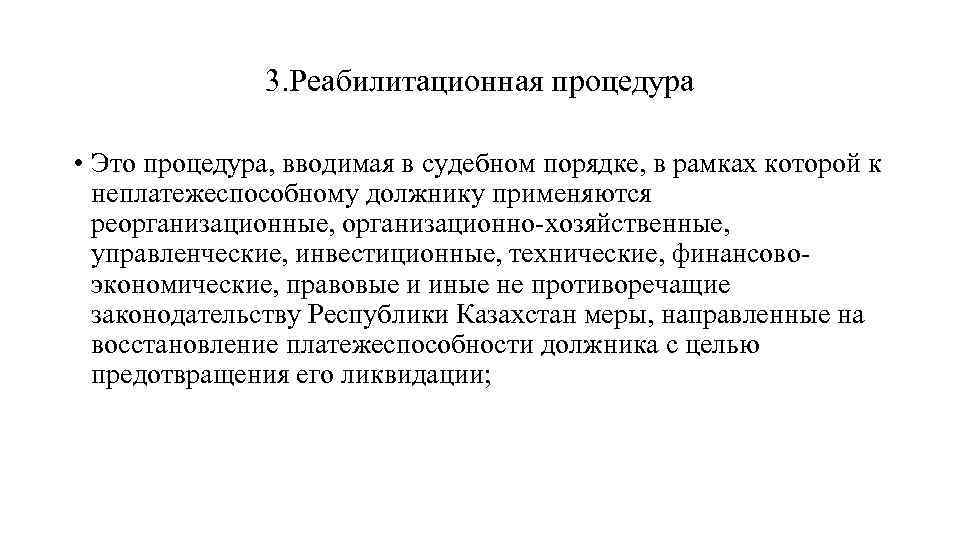 3.Реабилитационная процедура

• Это процедура, вводимая в судебном порядке, в рамках которой к неплатежеспособному должнику применяются реорганизационные, организационно-хозяйственные, управленческие, инвестиционные, технические, финансово-экономические, правовые и иные не противоречащие законодательству Республики Казахстан меры, направленные на восстановление платежеспособности должника с целью предотвращения его ликвидации;